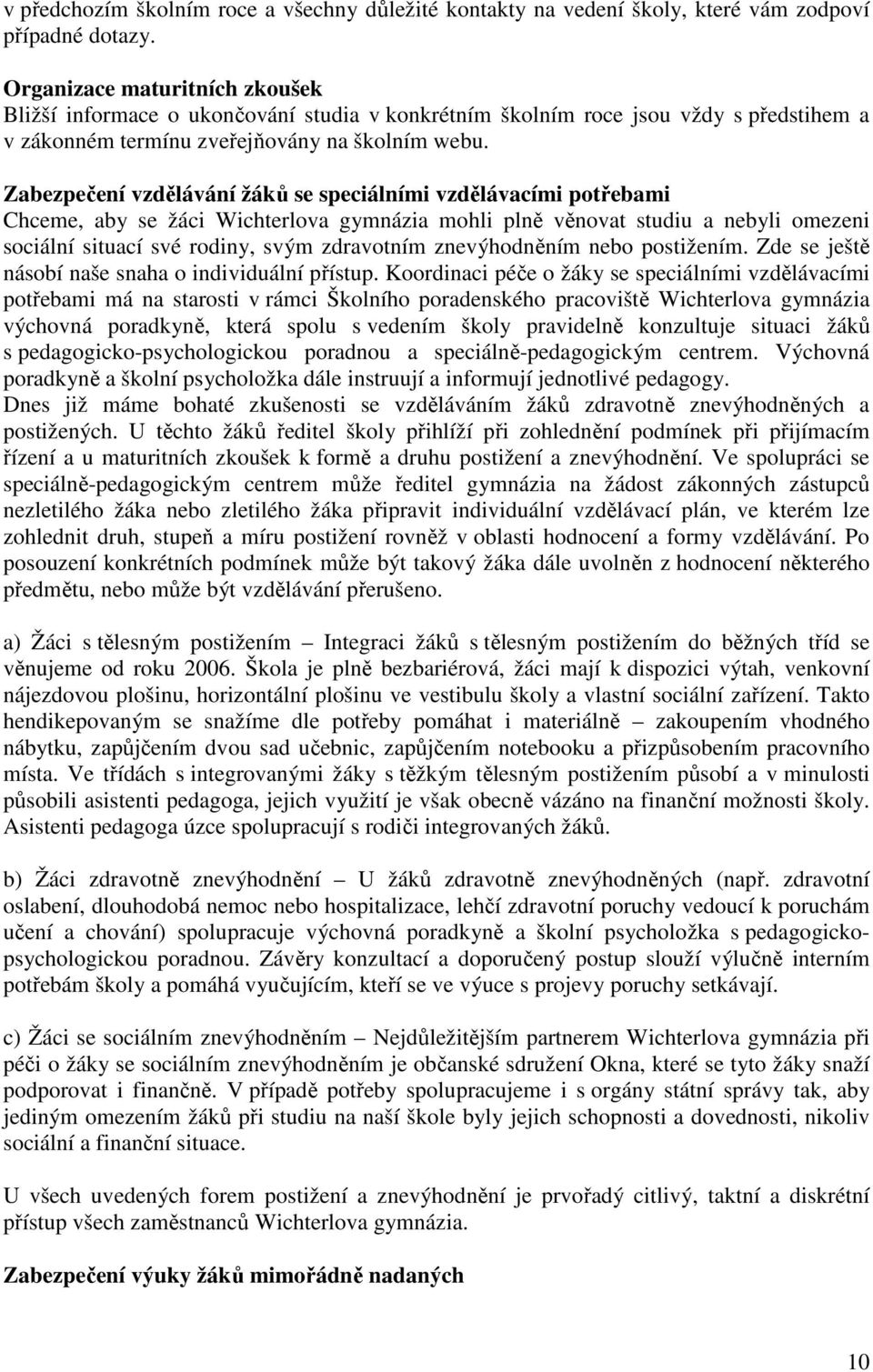 v předchozím školním roce a všechny důležité kontakty na vedení školy, které vám zodpoví případné dotazy.

Organizace maturitních zkoušek
Bližší informace o ukončování studia v konkrétním školním roce jsou vždy s předstihem a v zákonném termínu zveřejňovány na školním webu.

Zabezpečení vzdělávání žáků se speciálními vzdělávacími potřebami
Chceme, aby se žáci Wichterlova gymnázia mohli plně věnovat studiu a nebyli omezeni sociální situací své rodiny, svým zdravotním znevýhodněním nebo postižením. Zde se ještě násobí naše snaha o individuální přístup. Koordinaci péče o žáky se speciálními vzdělávacími potřebami má na starosti v rámci Školního poradenského pracoviště Wichterlova gymnázia výchovná poradkyně, která spolu s vedením školy pravidelně konzultuje situaci žáků s pedagogicko-psychologickou poradnou a speciálně-pedagogickým centrem. Výchovná poradkyně a školní psycholožka dále instruují a informují jednotlivé pedagogy. Dnes již máme bohaté zkušenosti se vzděláváním žáků zdravotně znevýhodněných a postižených. U těchto žáků ředitel školy přihlíží při zohlednění podmínek při přijímacím řízení a u maturitních zkoušek k formě a druhu postižení a znevýhodnění. Ve spolupráci se speciálně-pedagogickým centrem může ředitel gymnázia na žádost zákonných zástupců nezletilého žáka nebo zletilého žáka připravit individuální vzdělávací plán, ve kterém lze zohlednit druh, stupeň a míru postižení rovněž v oblasti hodnocení a formy vzdělávání. Po posouzení konkrétních podmínek může být takový žáka dále uvolněn z hodnocení některého předmětu, nebo může být vzdělávání přerušeno.

a) Žáci s tělesným postižením – Integraci žáků s tělesným postižením do běžných tříd se věnujeme od roku 2006. Škola je plně bezbariérová, žáci mají k dispozici výtah, venkovní nájezdovou plošinu, horizontální plošinu ve vestibulu školy a vlastní sociální zařízení. Takto hendikepovaným se snažíme dle potřeby pomáhat i materiálně – zakoupením vhodného nábytku, zapůjčením dvou sad učebnic, zapůjčením notebooku a přizpůsobením pracovního místa. Ve třídách s integrovanými žáky s těžkým tělesným postižením působí a v minulosti působili asistenti pedagoga, jejich využití je však obecně vázáno na finanční možnosti školy. Asistenti pedagoga úzce spolupracují s rodiči integrovaných žáků.

b) Žáci zdravotně znevýhodnění – U žáků zdravotně znevýhodněných (např. zdravotní oslabení, dlouhodobá nemoc nebo hospitalizace, lehčí zdravotní poruchy vedoucí k poruchám učení a chování) spolupracuje výchovná poradkyně a školní psycholožka s pedagogicko-psychologickou poradnou. Závěry konzultací a doporučený postup slouží výlučně interním potřebám školy a pomáhá vyučujícím, kteří se ve výuce s projevy poruchy setkávají.

c) Žáci se sociálním znevýhodněním – Nejdůležitějším partnerem Wichterlova gymnázia při péči o žáky se sociálním znevýhodněním je občanské sdružení Okna, které se tyto žáky snaží podporovat i finančně. V případě potřeby spolupracujeme i s orgány státní správy tak, aby jediným omezením žáků při studiu na naší škole byly jejich schopnosti a dovednosti, nikoliv sociální a finanční situace.

U všech uvedených forem postižení a znevýhodnění je prvořadý citlivý, taktní a diskrétní přístup všech zaměstnanců Wichterlova gymnázia.

Zabezpečení výuky žáků mimořádně nadaných

10